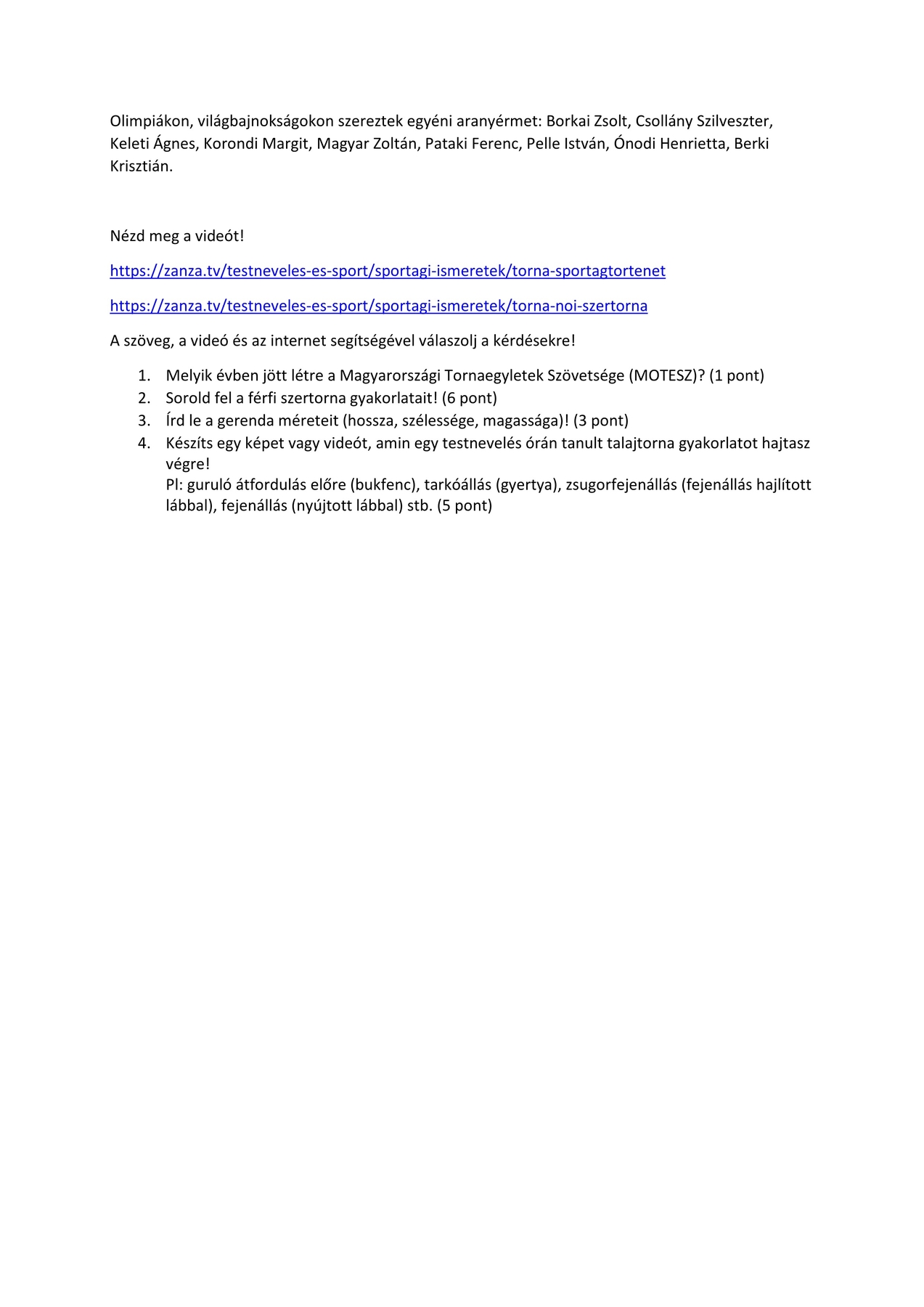 Olimpiákon, világbajnokságokon szereztek egyéni aranyérmet: Borkai Zsolt, Csollány Szilveszter, Keleti Ágnes, Korondi Margit, Magyar Zoltán, Pataki Ferenc, Pelle István, Ónodi Henrietta, Berki Krisztián.

Nézd meg a videót!

https://zanza.tv/testneveles-es-sport/sportagi-ismeretek/torna-sportagtortenet

https://zanza.tv/testneveles-es-sport/sportagi-ismeretek/torna-noi-szertorna

A szöveg, a videó és az internet segítségével válaszolj a kérdésekre!

1. Melyik évben jött létre a Magyarországi Tornaegyletek Szövetsége (MOTESZ)? (1 pont)
2. Sorold fel a férfi szertorna gyakorlatait! (6 pont)
3. Írd le a gerenda méreteit (hossza, szélessége, magassága)! (3 pont)
4. Készíts egy képet vagy videót, amin egy testnevelés órán tanult talajtorna gyakorlatot hajtasz végre!
Pl: guruló átfordulás előre (bukfenc), tarkóállás (gyertya), zsugorfejenállás (fejenállás hajlított lábbal), fejenállás (nyújtott lábbal) stb. (5 pont)